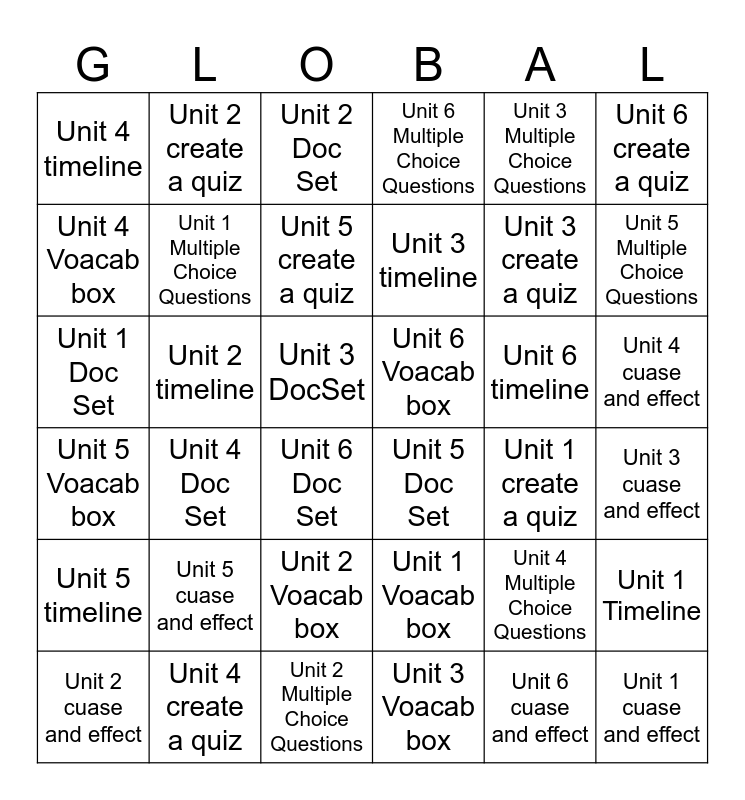 | G | L | O | B | A | L |
|---|---|---|---|---|---|
| Unit 4 timeline | Unit 2 create a quiz | Unit 2 Doc Set | Unit 6 Multiple Choice Questions | Unit 3 Multiple Choice Questions | Unit 6 create a quiz |
| Unit 4 Voacab box | Unit 1 Multiple Choice Questions | Unit 5 create a quiz | Unit 3 timeline | Unit 3 create a quiz | Unit 5 Multiple Choice Questions |
| Unit 1 Doc Set | Unit 2 timeline | Unit 3 DocSet | Unit 6 Voacab box | Unit 6 timeline | Unit 4 cuase and effect |
| Unit 5 Voacab box | Unit 4 Doc Set | Unit 6 Doc Set | Unit 5 Doc Set | Unit 1 create a quiz | Unit 3 cuase and effect |
| Unit 5 timeline | Unit 5 cuase and effect | Unit 2 Voacab box | Unit 1 Voacab box | Unit 4 Multiple Choice Questions | Unit 1 Timeline |
| Unit 2 cuase and effect | Unit 4 create a quiz | Unit 2 Multiple Choice Questions | Unit 3 Voacab box | Unit 6 cuase and effect | Unit 1 cuase and effect |